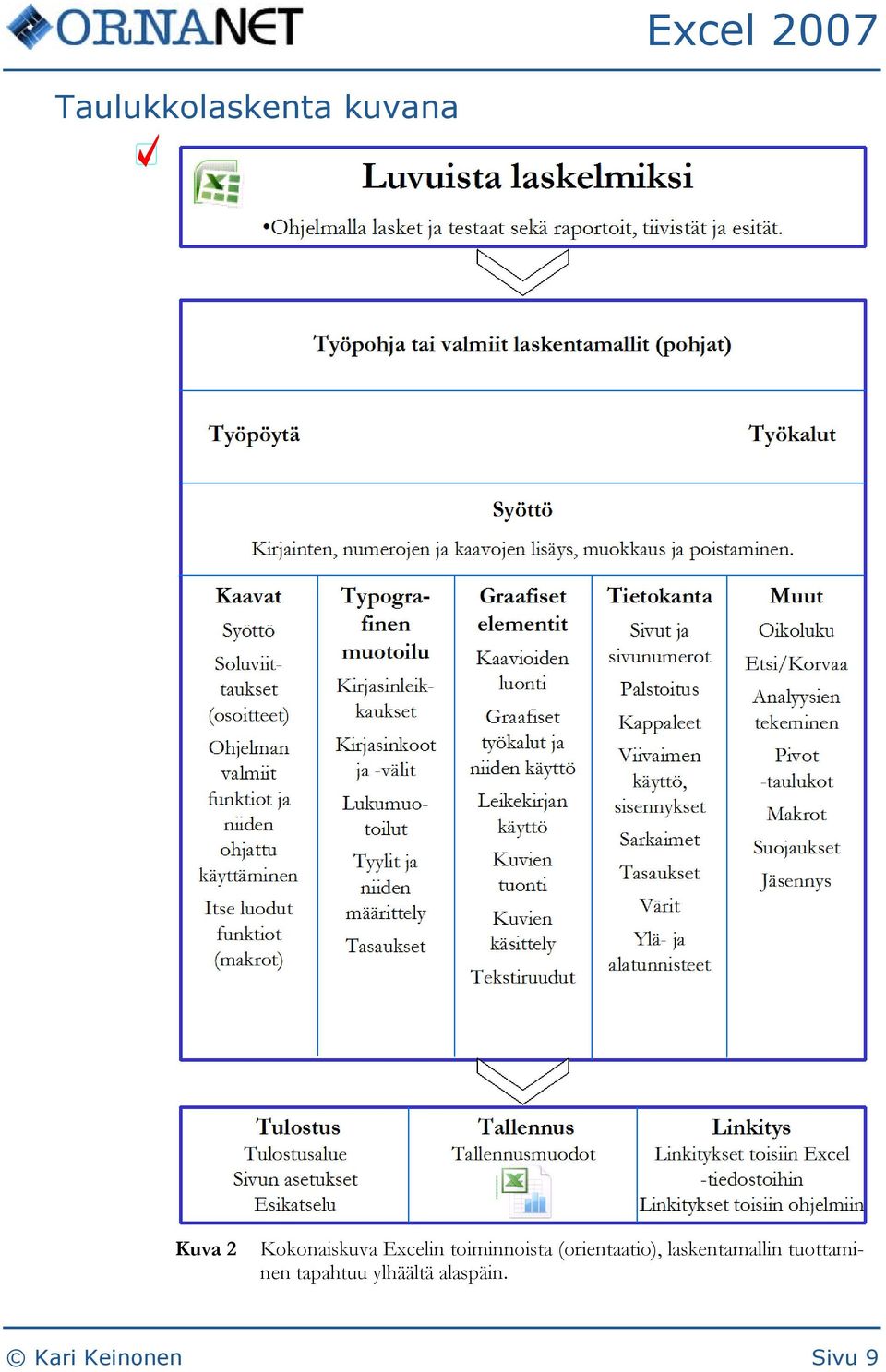 ORNANET Excel 2007

Taulukkolaskenta kuvana

Luvuista laskelmiksi

•Ohjelmalla lasket ja testaat sekä raportoit, tiivistät ja esität.

Työpohja tai valmiit laskentamallit (pohjat)

Työpöytä

Työkalut

Syöttö

Kirjainten, numerojen ja kaavojen lisäys, muokkaus ja poistaminen.

Kaavat
Syöttö
Soluviittaukset (osoitteet)
Ohjelman valmiit funktiot ja niiden ohjattu käyttäminen
Itse luodut funktiot (makrot)

Typografinen muotoilu
Kirjasinleikkaukset
Kirjasinkoot ja -välit
Lukumuotoilut
Tyylit ja niiden määrittely
Tasaukset

Graafiset elementit
Kaavioiden luonti
Graafiset työkalut ja niiden käyttö
Leikekirjan käyttö
Kuvien tuonti
Kuvien käsittely
Tekstiruudut

Tietokanta
Sivut ja sivunumerot
Palstoitus
Kappaleet
Viivaimen käyttö, sisennykset
Sarkaimet
Tasaukset
Värit
Ylä- ja alatunnisteet

Muut
Oikoluku
Etsi/Korvaa
Analyysien tekeminen
Pivot -taulukot
Makrot
Suojaukset
Jäsennys

Tulostus
Tulostusalue
Sivun asetukset
Esikatselu

Tallennus
Tallennusmuodot

Linkitys
Linkitykset toisiin Excel -tiedostoihin
Linkitykset toisiin ohjelmiin

Kuva 2 Kokonaiskuva Excelin toiminnoista (orientaatio), laskentamallin tuottaminen tapahtuu ylhäältä alaspäin.

© Kari Keinonen Sivu 9